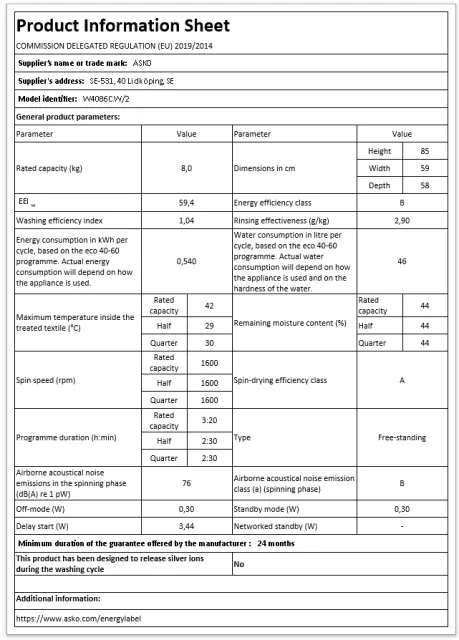 Product Information Sheet

COMMISSION DELEGATED REGULATION (EU) 2019/2014

Supplier's name or trade mark: ASKO

Supplier's address: SE-531, 40 Lidköping, SE

Model identifier: W4086C.W/2

General product parameters:

| Parameter | Value | | Parameter | Value | |
|---|---|---|---|---|---|
| Rated capacity (kg) | 8,0 | | Dimensions in cm | Height | 85 |
| | | | | Width | 59 |
| | | | | Depth | 58 |
| EEI $_W$ | 59,4 | | Energy efficiency class | B | |
| Washing efficiency index | 1,04 | | Rinsing effectiveness (g/kg) | 2,90 | |
| Energy consumption in kWh per cycle, based on the eco 40-60 programme. Actual energy consumption will depend on how the appliance is used. | 0,540 | | Water consumption in litre per cycle, based on the eco 40-60 programme. Actual water consumption will depend on how the appliance is used and on the hardness of the water. | 46 | |
| Maximum temperature inside the treated textile (°C) | Rated capacity | 42 | Remaining moisture content (%) | Rated capacity | 44 |
| | Half | 29 | | Half | 44 |
| | Quarter | 30 | | Quarter | 44 |
| Spin speed (rpm) | Rated capacity | 1600 | Spin-drying efficiency class | A | |
| | Half | 1600 | | | |
| | Quarter | 1600 | | | |
| Programme duration (h:min) | Rated capacity | 3:20 | Type | Free-standing | |
| | Half | 2:30 | | | |
| | Quarter | 2:30 | | | |
| Airborne acoustical noise emissions in the spinning phase (dB(A) re 1 pW) | 76 | | Airborne acoustical noise emission class (a) (spinning phase) | B | |
| Off-mode (W) | 0,30 | | Standby mode (W) | 0,30 | |
| Delay start (W) | 3,44 | | Networked standby (W) | - | |

Minimum duration of the guarantee offered by the manufacturer : 24 months

| This product has been designed to release silver ions during the washing cycle | No |
|---|---|

Additional information:

https://www.asko.com/energylabel